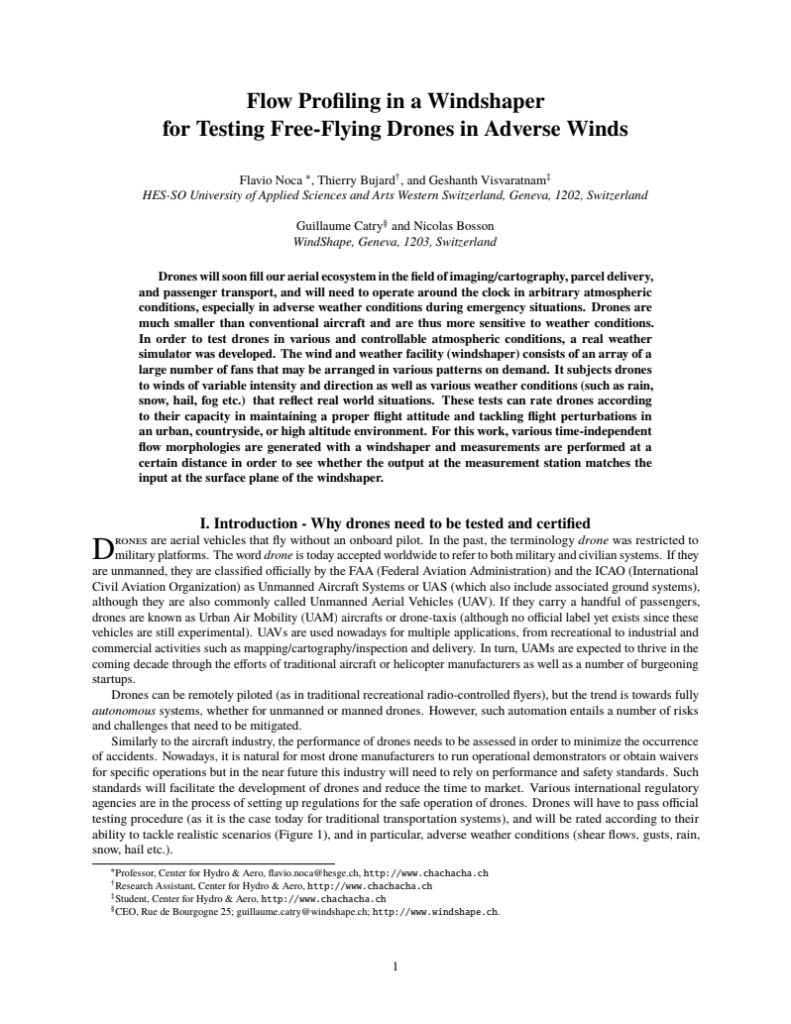 Flow Profiling in a Windshaper for Testing Free-Flying Drones in Adverse Winds

Flavio Noca *, Thierry Bujard†, and Geshanth Visvaratnam‡
HES-SO University of Applied Sciences and Arts Western Switzerland, Geneva, 1202, Switzerland

Guillaume Catry§ and Nicolas Bosson
WindShape, Geneva, 1203, Switzerland

Drones will soon fill our aerial ecosystem in the field of imaging/cartography, parcel delivery, and passenger transport, and will need to operate around the clock in arbitrary atmospheric conditions, especially in adverse weather conditions during emergency situations. Drones are much smaller than conventional aircraft and are thus more sensitive to weather conditions. In order to test drones in various and controllable atmospheric conditions, a real weather simulator was developed. The wind and weather facility (windshaper) consists of an array of a large number of fans that may be arranged in various patterns on demand. It subjects drones to winds of variable intensity and direction as well as various weather conditions (such as rain, snow, hail, fog etc.) that reflect real world situations. These tests can rate drones according to their capacity in maintaining a proper flight attitude and tackling flight perturbations in an urban, countryside, or high altitude environment. For this work, various time-independent flow morphologies are generated with a windshaper and measurements are performed at a certain distance in order to see whether the output at the measurement station matches the input at the surface plane of the windshaper.

I. Introduction - Why drones need to be tested and certified

DRONES are aerial vehicles that fly without an onboard pilot. In the past, the terminology drone was restricted to military platforms. The word drone is today accepted worldwide to refer to both military and civilian systems. If they are unmanned, they are classified officially by the FAA (Federal Aviation Administration) and the ICAO (International Civil Aviation Organization) as Unmanned Aircraft Systems or UAS (which also include associated ground systems), although they are also commonly called Unmanned Aerial Vehicles (UAV). If they carry a handful of passengers, drones are known as Urban Air Mobility (UAM) aircrafts or drone-taxis (although no official label yet exists since these vehicles are still experimental). UAVs are used nowadays for multiple applications, from recreational to industrial and commercial activities such as mapping/cartography/inspection and delivery. In turn, UAMs are expected to thrive in the coming decade through the efforts of traditional aircraft or helicopter manufacturers as well as a number of burgeoning startups.

Drones can be remotely piloted (as in traditional recreational radio-controlled flyers), but the trend is towards fully autonomous systems, whether for unmanned or manned drones. However, such automation entails a number of risks and challenges that need to be mitigated.

Similarly to the aircraft industry, the performance of drones needs to be assessed in order to minimize the occurrence of accidents. Nowadays, it is natural for most drone manufacturers to run operational demonstrators or obtain waivers for specific operations but in the near future this industry will need to rely on performance and safety standards. Such standards will facilitate the development of drones and reduce the time to market. Various international regulatory agencies are in the process of setting up regulations for the safe operation of drones. Drones will have to pass official testing procedure (as it is the case today for traditional transportation systems), and will be rated according to their ability to tackle realistic scenarios (Figure 1), and in particular, adverse weather conditions (shear flows, gusts, rain, snow, hail etc.).

*Professor, Center for Hydro & Aero, flavio.noca@hesge.ch, http://www.chachacha.ch
†Research Assistant, Center for Hydro & Aero, http://www.chachacha.ch
‡Student, Center for Hydro & Aero, http://www.chachacha.ch
§CEO, Rue de Bourgogne 25; guillaume.catry@windshape.ch; http://www.windshape.ch.

1